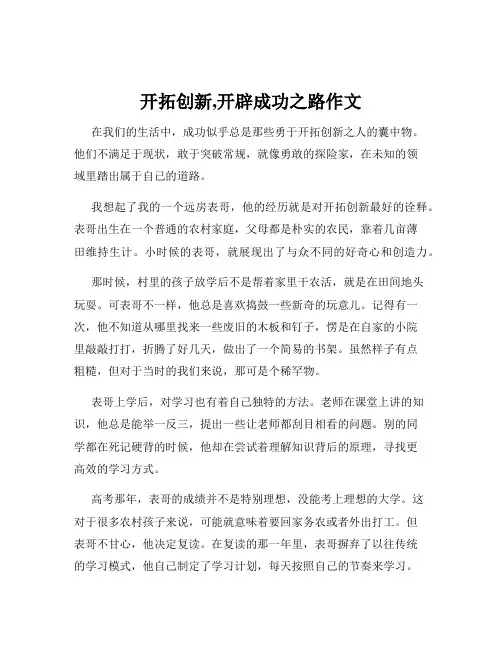 开拓创新,开辟成功之路作文

在我们的生活中，成功似乎总是那些勇于开拓创新之人的囊中物。他们不满足于现状，敢于突破常规，就像勇敢的探险家，在未知的领域里踏出属于自己的道路。

我想起了我的一个远房表哥，他的经历就是对开拓创新最好的诠释。表哥出生在一个普通的农村家庭，父母都是朴实的农民，靠着几亩薄田维持生计。小时候的表哥，就展现出了与众不同的好奇心和创造力。

那时候，村里的孩子放学后不是帮着家里干农活，就是在田间地头玩耍。可表哥不一样，他总是喜欢捣鼓一些新奇的玩意儿。记得有一次，他不知道从哪里找来一些废旧的木板和钉子，愣是在自家的小院里敲敲打打，折腾了好几天，做出了一个简易的书架。虽然样子有点粗糙，但对于当时的我们来说，那可是个稀罕物。

表哥上学后，对学习也有着自己独特的方法。老师在课堂上讲的知识，他总是能举一反三，提出一些让老师都刮目相看的问题。别的同学都在死记硬背的时候，他却在尝试着理解知识背后的原理，寻找更高效的学习方式。

高考那年，表哥的成绩并不是特别理想，没能考上理想的大学。这对于很多农村孩子来说，可能就意味着要回家务农或者外出打工。但表哥不甘心，他决定复读。在复读的那一年里，表哥摒弃了以往传统的学习模式，他自己制定了学习计划，每天按照自己的节奏来学习。